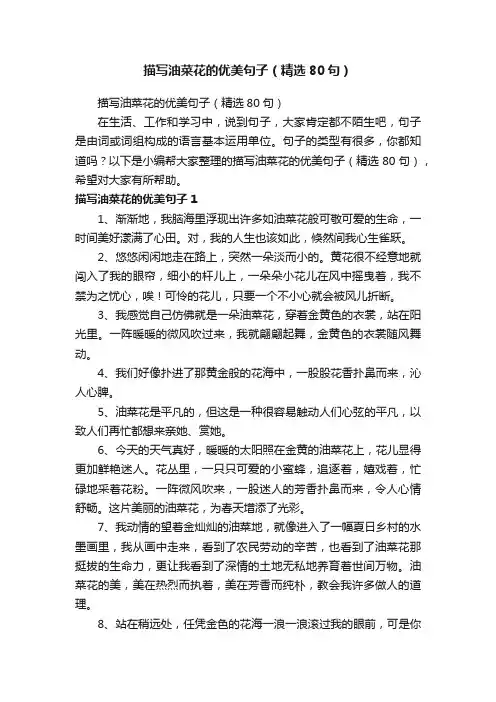 描写油菜花的优美句子（精选80句）

描写油菜花的优美句子（精选80句）

在生活、工作和学习中，说到句子，大家肯定都不陌生吧，句子是由词或词组构成的语言基本运用单位。句子的类型有很多，你都知道吗？以下是小编帮大家整理的描写油菜花的优美句子（精选80句），希望对大家有所帮助。

描写油菜花的优美句子1

1、渐渐地，我脑海里浮现出许多如油菜花般可敬可爱的生命，一时间美好漾满了心田。对，我的人生也该如此，倏然间我心生雀跃。

2、悠悠闲闲地走在路上，突然一朵淡而小的。黄花很不经意地就闯入了我的眼帘，细小的杆儿上，一朵朵小花儿在风中摇曳着，我不禁为之忧心，唉！可怜的花儿，只要一个不小心就会被风儿折断。

3、我感觉自己仿佛就是一朵油菜花，穿着金黄色的衣裳，站在阳光里。一阵暖暖的微风吹过来，我就翩翩起舞，金黄色的衣裳随风舞动。

4、我们好像扑进了那黄金般的花海中，一股股花香扑鼻而来，沁人心脾。

5、油菜花是平凡的，但这是一种很容易触动人们心弦的平凡，以致人们再忙都想来亲她、赏她。

6、今天的天气真好，暖暖的太阳照在金黄的油菜花上，花儿显得更加鲜艳迷人。花丛里，一只只可爱的小蜜蜂，追逐着，嬉戏着，忙碌地采着花粉。一阵微风吹来，一股迷人的芳香扑鼻而来，令人心情舒畅。这片美丽的油菜花，为春天增添了光彩。

7、我动情的望着金灿灿的油菜地，就像进入了一幅夏日乡村的水墨画里，我从画中走来，看到了农民劳动的辛苦，也看到了油菜花那挺拔的生命力，更让我看到了深情的土地无私地养育着世间万物。油菜花的美，美在热烈而执着，美在芳香而纯朴，教会我许多做人的道理。

8、站在稍远处，任凭金色的花海一浪一浪滚过我的眼前，可是你